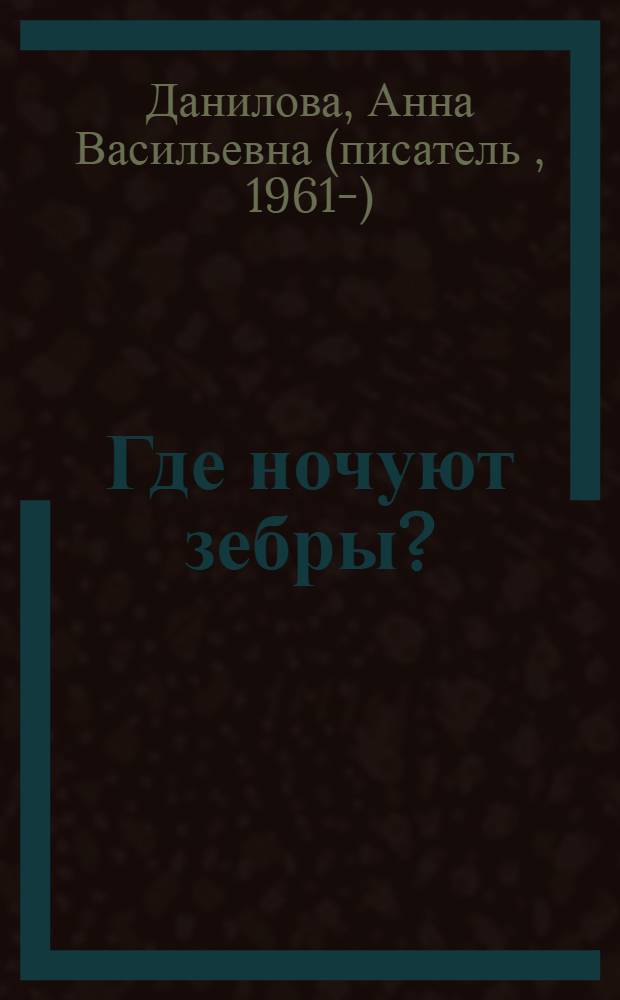 Данилова, Анна Васильевна (писатель , 1961-)

Где ночуют зебры?